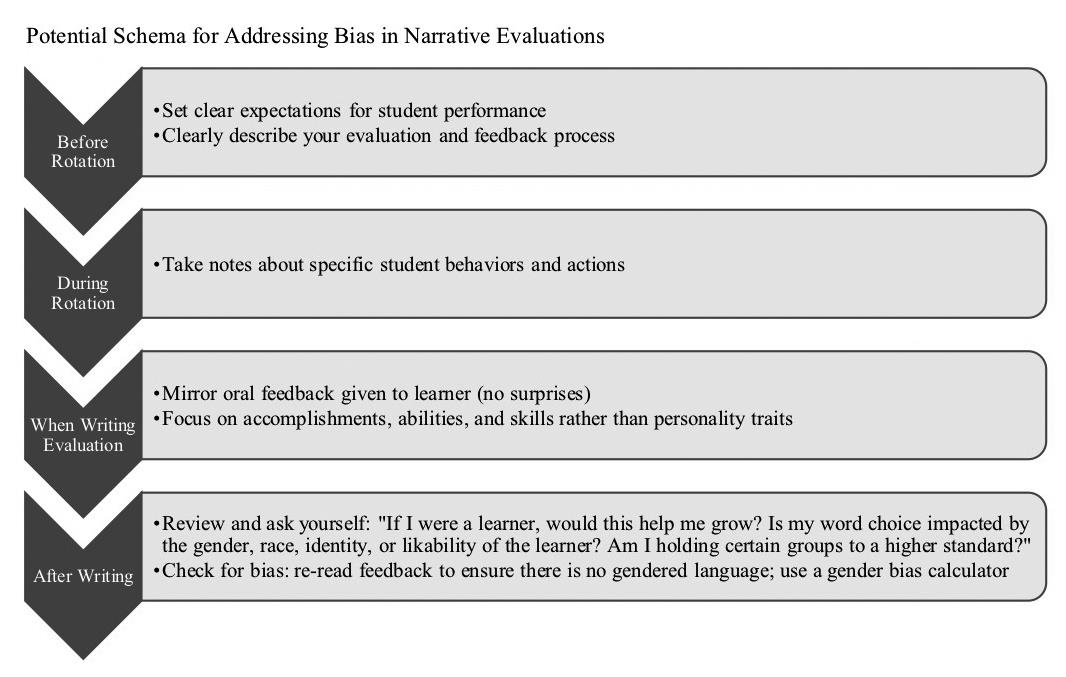 Potential Schema for Addressing Bias in Narrative Evaluations

Before Rotation

•Set clear expectations for student performance
•Clearly describe your evaluation and feedback process

During Rotation

•Take notes about specific student behaviors and actions

When Writing Evaluation

•Mirror oral feedback given to learner (no surprises)
•Focus on accomplishments, abilities, and skills rather than personality traits

After Writing

•Review and ask yourself: "If I were a learner, would this help me grow? Is my word choice impacted by the gender, race, identity, or likability of the learner? Am I holding certain groups to a higher standard?"
•Check for bias: re-read feedback to ensure there is no gendered language; use a gender bias calculator